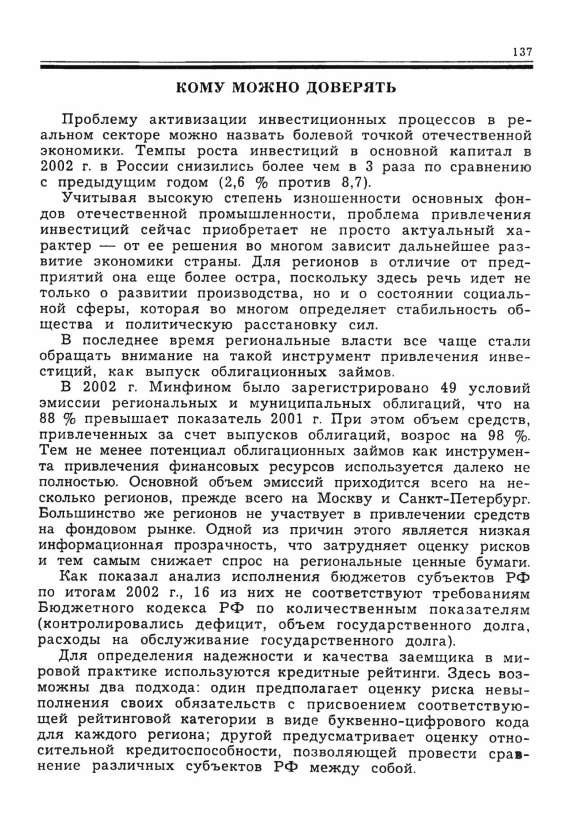 137

КОМУ МОЖНО ДОВЕРЯТЬ

Проблему активизации инвестиционных процессов в реальном секторе можно назвать болевой точкой отечественной экономики. Темпы роста инвестиций в основной капитал в 2002 г. в России снизились более чем в 3 раза по сравнению с предыдущим годом (2,6 % против 8,7).

Учитывая высокую степень изношенности основных фондов отечественной промышленности, проблема привлечения инвестиций сейчас приобретает не просто актуальный характер — от ее решения во многом зависит дальнейшее развитие экономики страны. Для регионов в отличие от предприятий она еще более остра, поскольку здесь речь идет не только о развитии производства, но и о состоянии социальной сферы, которая во многом определяет стабильность общества и политическую расстановку сил.

В последнее время региональные власти все чаще стали обращать внимание на такой инструмент привлечения инвестиций, как выпуск облигационных займов.

В 2002 г. Минфином было зарегистрировано 49 условий эмиссии региональных и муниципальных облигаций, что на 88 % превышает показатель 2001 г. При этом объем средств, привлеченных за счет выпусков облигаций, возрос на 98 %. Тем не менее потенциал облигационных займов как инструмента привлечения финансовых ресурсов используется далеко не полностью. Основной объем эмиссий приходится всего на несколько регионов, прежде всего на Москву и Санкт-Петербург. Большинство же регионов не участвует в привлечении средств на фондовом рынке. Одной из причин этого является низкая информационная прозрачность, что затрудняет оценку рисков и тем самым снижает спрос на региональные ценные бумаги.

Как показал анализ исполнения бюджетов субъектов РФ по итогам 2002 г., 16 из них не соответствуют требованиям Бюджетного кодекса РФ по количественным показателям (контролировались дефицит, объем государственного долга, расходы на обслуживание государственного долга).

Для определения надежности и качества заемщика в мировой практике используются кредитные рейтинги. Здесь возможны два подхода: один предполагает оценку риска невыполнения своих обязательств с присвоением соответствующей рейтинговой категории в виде буквенно-цифрового кода для каждого региона; другой предусматривает оценку относительной кредитоспособности, позволяющей провести сравнение различных субъектов РФ между собой.